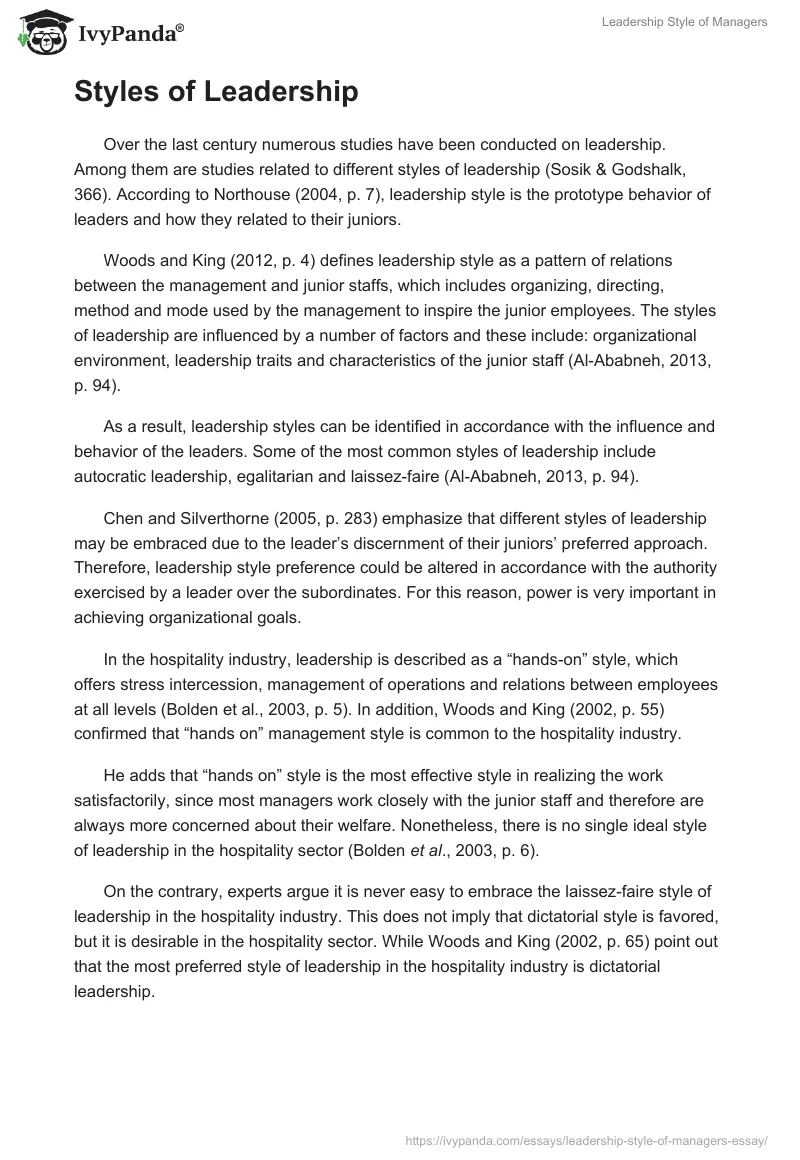 IvyPanda®

Leadership Style of Managers

Styles of Leadership

Over the last century numerous studies have been conducted on leadership. Among them are studies related to different styles of leadership (Sosik & Godshalk, 366). According to Northouse (2004, p. 7), leadership style is the prototype behavior of leaders and how they related to their juniors.

Woods and King (2012, p. 4) defines leadership style as a pattern of relations between the management and junior staffs, which includes organizing, directing, method and mode used by the management to inspire the junior employees. The styles of leadership are influenced by a number of factors and these include: organizational environment, leadership traits and characteristics of the junior staff (Al-Ababneh, 2013, p. 94).

As a result, leadership styles can be identified in accordance with the influence and behavior of the leaders. Some of the most common styles of leadership include autocratic leadership, egalitarian and laissez-faire (Al-Ababneh, 2013, p. 94).

Chen and Silverthorne (2005, p. 283) emphasize that different styles of leadership may be embraced due to the leader's discernment of their juniors' preferred approach. Therefore, leadership style preference could be altered in accordance with the authority exercised by a leader over the subordinates. For this reason, power is very important in achieving organizational goals.

In the hospitality industry, leadership is described as a "hands-on" style, which offers stress intercession, management of operations and relations between employees at all levels (Bolden et al., 2003, p. 5). In addition, Woods and King (2002, p. 55) confirmed that "hands on" management style is common to the hospitality industry.

He adds that "hands on" style is the most effective style in realizing the work satisfactorily, since most managers work closely with the junior staff and therefore are always more concerned about their welfare. Nonetheless, there is no single ideal style of leadership in the hospitality sector (Bolden et al., 2003, p. 6).

On the contrary, experts argue it is never easy to embrace the laissez-faire style of leadership in the hospitality industry. This does not imply that dictatorial style is favored, but it is desirable in the hospitality sector. While Woods and King (2002, p. 65) point out that the most preferred style of leadership in the hospitality industry is dictatorial leadership.

https://ivypanda.com/essays/leadership-style-of-managers-essay/